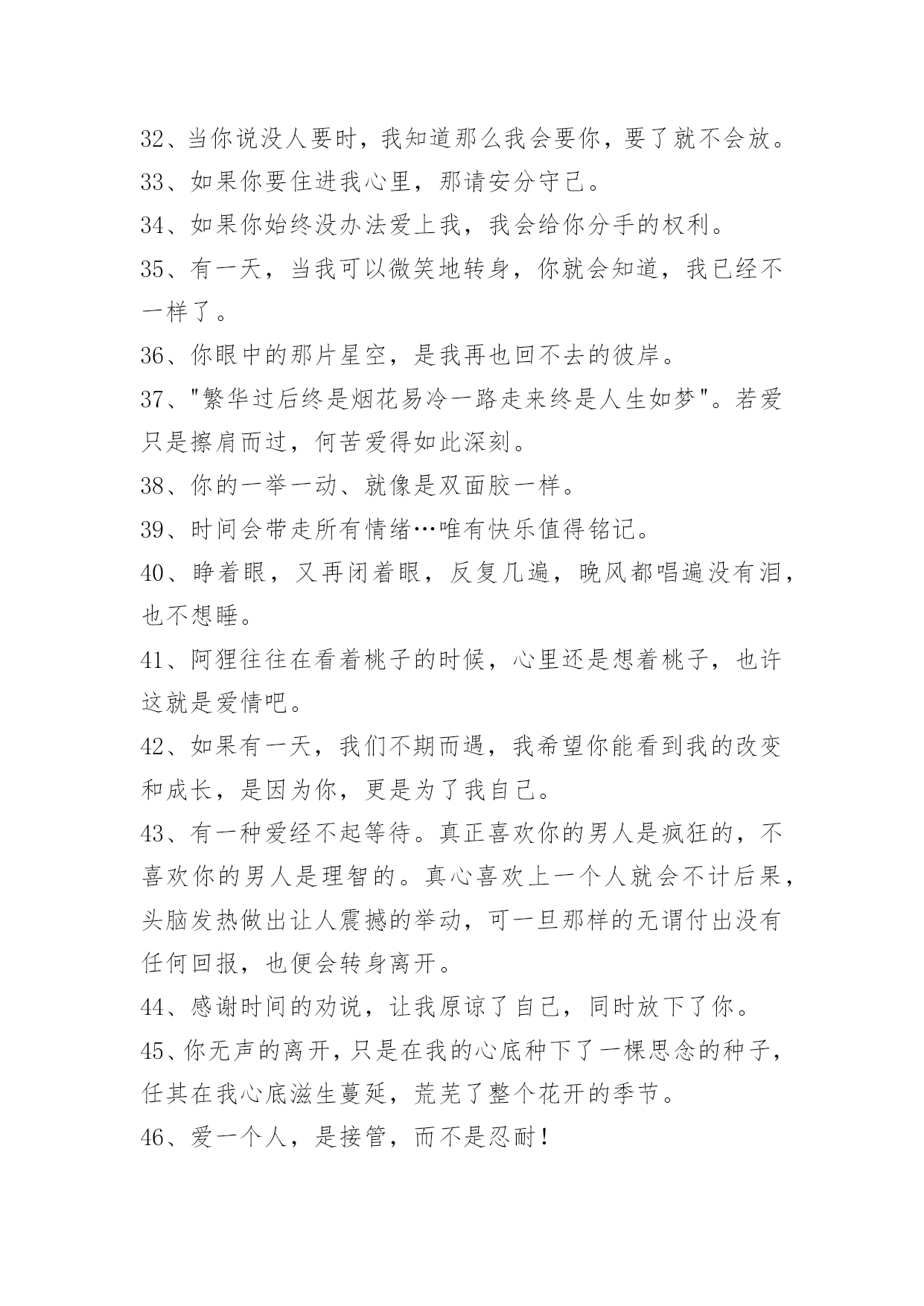 32、当你说没人要时，我知道那么我会要你，要了就不会放。

33、如果你要住进我心里，那请安分守己。

34、如果你始终没办法爱上我，我会给你分手的权利。

35、有一天，当我可以微笑地转身，你就会知道，我已经不一样了。

36、你眼中的那片星空，是我再也回不去的彼岸。

37、"繁华过后终是烟花易冷一路走来终是人生如梦"。若爱只是擦肩而过，何苦爱得如此深刻。

38、你的一举一动、就像是双面胶一样。

39、时间会带走所有情绪…唯有快乐值得铭记。

40、睁着眼，又再闭着眼，反复几遍，晚风都唱遍没有泪，也不想睡。

41、阿狸往往在看着桃子的时候，心里还是想着桃子，也许这就是爱情吧。

42、如果有一天，我们不期而遇，我希望你能看到我的改变和成长，是因为你，更是为了我自己。

43、有一种爱经不起等待。真正喜欢你的男人是疯狂的，不喜欢你的男人是理智的。真心喜欢上一个人就会不计后果，头脑发热做出让人震撼的举动，可一旦那样的无谓付出没有任何回报，也便会转身离开。

44、感谢时间的劝说，让我原谅了自己，同时放下了你。

45、你无声的离开，只是在我的心底种下了一棵思念的种子，任其在我心底滋生蔓延，荒芜了整个花开的季节。

46、爱一个人，是接管，而不是忍耐！